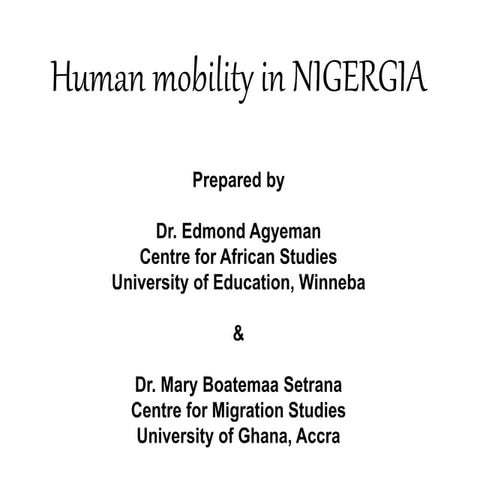 Human mobility in NIGERGIA

Prepared by

Dr. Edmond Agyeman
Centre for African Studies
University of Education, Winneba

&

Dr. Mary Boatemaa Setrana
Centre for Migration Studies
University of Ghana, Accra